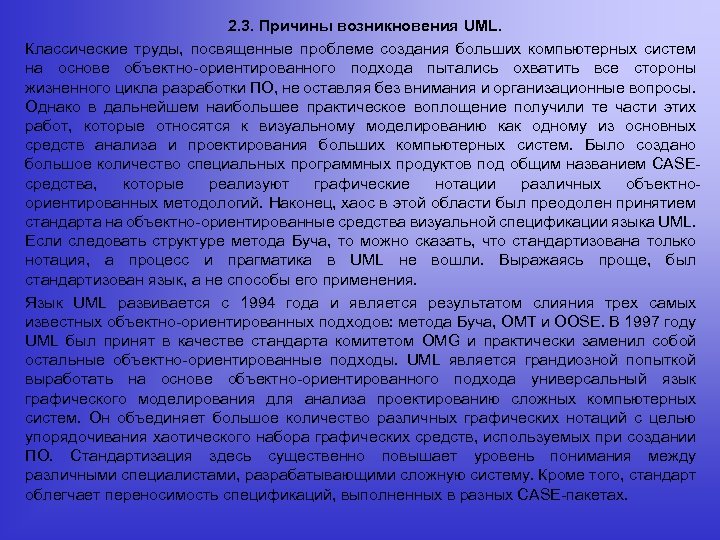 2.3. Причины возникновения UML.

Классические труды, посвященные проблеме создания больших компьютерных систем на основе объектно-ориентированного подхода пытались охватить все стороны жизненного цикла разработки ПО, не оставляя без внимания и организационные вопросы. Однако в дальнейшем наибольшее практическое воплощение получили те части этих работ, которые относятся к визуальному моделированию как одному из основных средств анализа и проектирования больших компьютерных систем. Было создано большое количество специальных программных продуктов под общим названием CASE-средства, которые реализуют графические нотации различных объектно-ориентированных методологий. Наконец, хаос в этой области был преодолен принятием стандарта на объектно-ориентированные средства визуальной спецификации языка UML. Если следовать структуре метода Буча, то можно сказать, что стандартизована только нотация, а процесс и прагматика в UML не вошли. Выражаясь проще, был стандартизован язык, а не способы его применения.

Язык UML развивается с 1994 года и является результатом слияния трех самых известных объектно-ориентированных подходов: метода Буча, OMT и OOSE. В 1997 году UML был принят в качестве стандарта комитетом OMG и практически заменил собой остальные объектно-ориентированные подходы. UML является грандиозной попыткой выработать на основе объектно-ориентированного подхода универсальный язык графического моделирования для анализа проектированию сложных компьютерных систем. Он объединяет большое количество различных графических нотаций с целью упорядочивания хаотического набора графических средств, используемых при создании ПО. Стандартизация здесь существенно повышает уровень понимания между различными специалистами, разрабатывающими сложную систему. Кроме того, стандарт облегчает переносимость спецификаций, выполненных в разных CASE-пакетах.